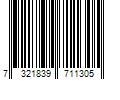 7 321839 711305